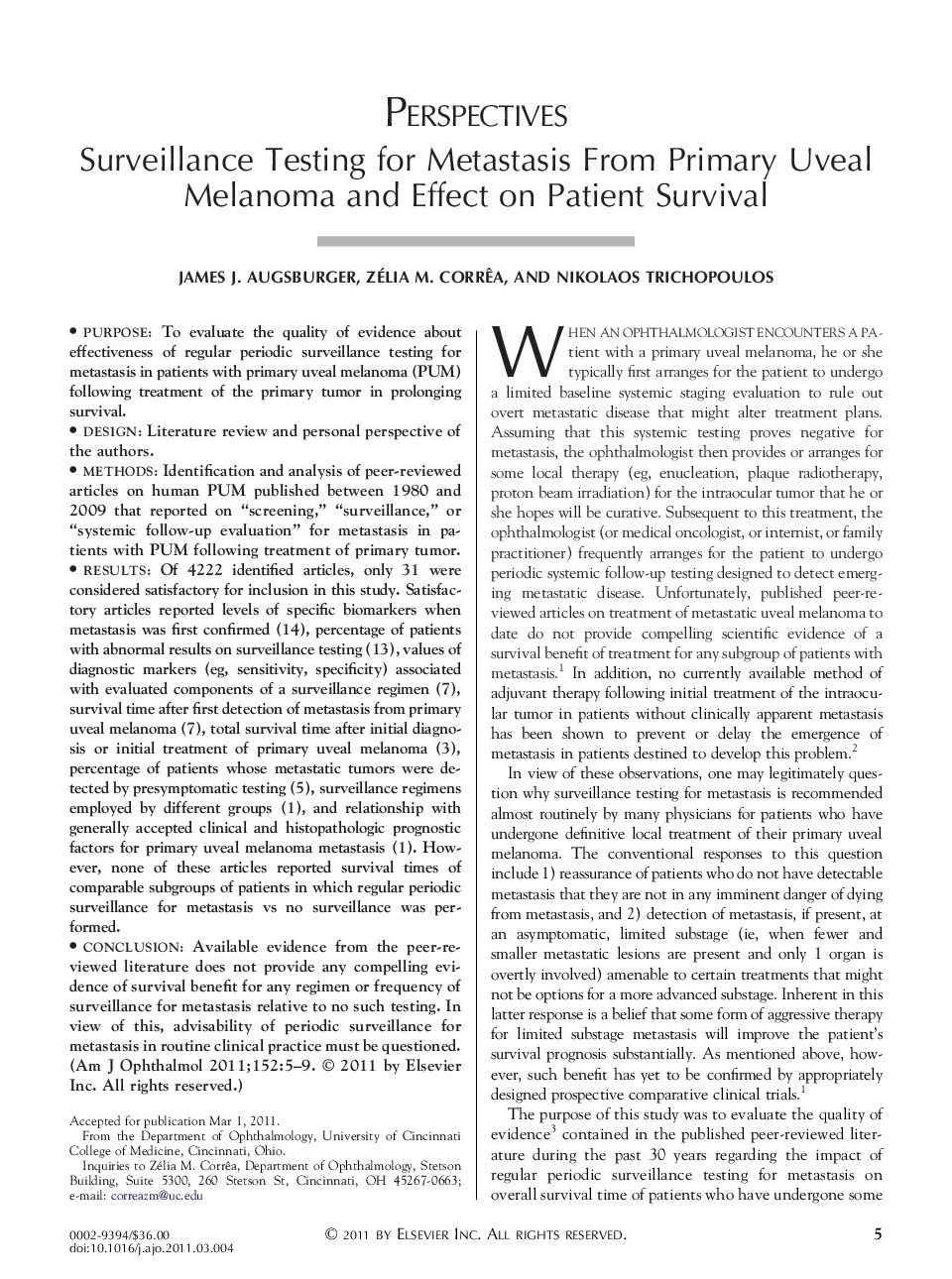 PERSPECTIVES

Surveillance Testing for Metastasis From Primary Uveal Melanoma and Effect on Patient Survival

JAMES J. AUGSBURGER, ZÉLIA M. CORRÊA, AND NIKOLAOS TRICHOPOULOS

• PURPOSE: To evaluate the quality of evidence about effectiveness of regular periodic surveillance testing for metastasis in patients with primary uveal melanoma (PUM) following treatment of the primary tumor in prolonging survival.
• DESIGN: Literature review and personal perspective of the authors.
• METHODS: Identification and analysis of peer-reviewed articles on human PUM published between 1980 and 2009 that reported on "screening," "surveillance," or "systemic follow-up evaluation" for metastasis in patients with PUM following treatment of primary tumor.
• RESULTS: Of 4222 identified articles, only 31 were considered satisfactory for inclusion in this study. Satisfactory articles reported levels of specific biomarkers when metastasis was first confirmed (14), percentage of patients with abnormal results on surveillance testing (13), values of diagnostic markers (eg, sensitivity, specificity) associated with evaluated components of a surveillance regimen (7), survival time after first detection of metastasis from primary uveal melanoma (7), total survival time after initial diagnosis or initial treatment of primary uveal melanoma (3), percentage of patients whose metastatic tumors were detected by presymptomatic testing (5), surveillance regimens employed by different groups (1), and relationship with generally accepted clinical and histopathologic prognostic factors for primary uveal melanoma metastasis (1). However, none of these articles reported survival times of comparable subgroups of patients in which regular periodic surveillance for metastasis vs no surveillance was performed.
• CONCLUSION: Available evidence from the peer-reviewed literature does not provide any compelling evidence of survival benefit for any regimen or frequency of surveillance for metastasis relative to no such testing. In view of this, advisability of periodic surveillance for metastasis in routine clinical practice must be questioned. (Am J Ophthalmol 2011;152:5–9. © 2011 by Elsevier Inc. All rights reserved.)

Accepted for publication Mar 1, 2011.
From the Department of Ophthalmology, University of Cincinnati College of Medicine, Cincinnati, Ohio.
Inquiries to Zélia M. Corrêa, Department of Ophthalmology, Stetson Building, Suite 5300, 260 Stetson St, Cincinnati, OH 45267-0663; e-mail: correazm@uc.edu

WHEN AN OPHTHALMOLOGIST ENCOUNTERS A PAtient with a primary uveal melanoma, he or she typically first arranges for the patient to undergo a limited baseline systemic staging evaluation to rule out overt metastatic disease that might alter treatment plans. Assuming that this systemic testing proves negative for metastasis, the ophthalmologist then provides or arranges for some local therapy (eg, enucleation, plaque radiotherapy, proton beam irradiation) for the intraocular tumor that he or she hopes will be curative. Subsequent to this treatment, the ophthalmologist (or medical oncologist, or internist, or family practitioner) frequently arranges for the patient to undergo periodic systemic follow-up testing designed to detect emerging metastatic disease. Unfortunately, published peer-reviewed articles on treatment of metastatic uveal melanoma to date do not provide compelling scientific evidence of a survival benefit of treatment for any subgroup of patients with metastasis.$^1$ In addition, no currently available method of adjuvant therapy following initial treatment of the intraocular tumor in patients without clinically apparent metastasis has been shown to prevent or delay the emergence of metastasis in patients destined to develop this problem.$^2$

In view of these observations, one may legitimately question why surveillance testing for metastasis is recommended almost routinely by many physicians for patients who have undergone definitive local treatment of their primary uveal melanoma. The conventional responses to this question include 1) reassurance of patients who do not have detectable metastasis that they are not in any imminent danger of dying from metastasis, and 2) detection of metastasis, if present, at an asymptomatic, limited substage (ie, when fewer and smaller metastatic lesions are present and only 1 organ is overtly involved) amenable to certain treatments that might not be options for a more advanced substage. Inherent in this latter response is a belief that some form of aggressive therapy for limited substage metastasis will improve the patient's survival prognosis substantially. As mentioned above, however, such benefit has yet to be confirmed by appropriately designed prospective comparative clinical trials.$^1$

The purpose of this study was to evaluate the quality of evidence$^3$ contained in the published peer-reviewed literature during the past 30 years regarding the impact of regular periodic surveillance testing for metastasis on overall survival time of patients who have undergone some

0002-9394/$36.00
doi:10.1016/j.ajo.2011.03.004

© 2011 BY ELSEVIER INC. ALL RIGHTS RESERVED.

5